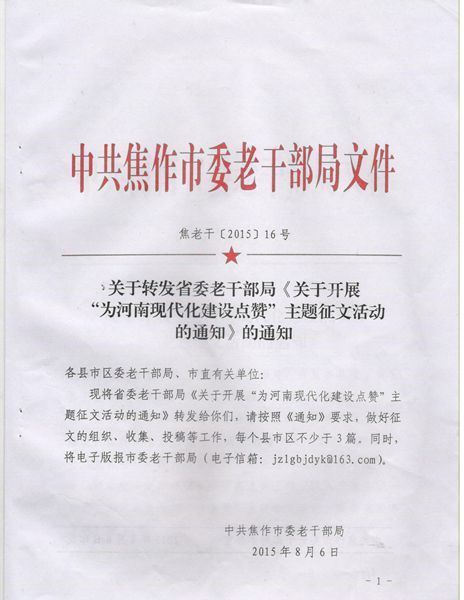 中共焦作市委老干部局文件

焦老干〔2015〕16号

关于转发省委老干部局《关于开展“为河南现代化建设点赞”主题征文活动的通知》的通知

各县市区委老干部局、市直有关单位：

现将省委老干部局《关于开展“为河南现代化建设点赞”主题征文活动的通知》转发给你们，请按照《通知》要求，做好征文的组织、收集、投稿等工作，每个县市区不少于3篇。同时，将电子版报市委老干部局（电子信箱：jzlgbjdyk@163.com）。

中共焦作市委老干部局
2015年8月6日

－1－